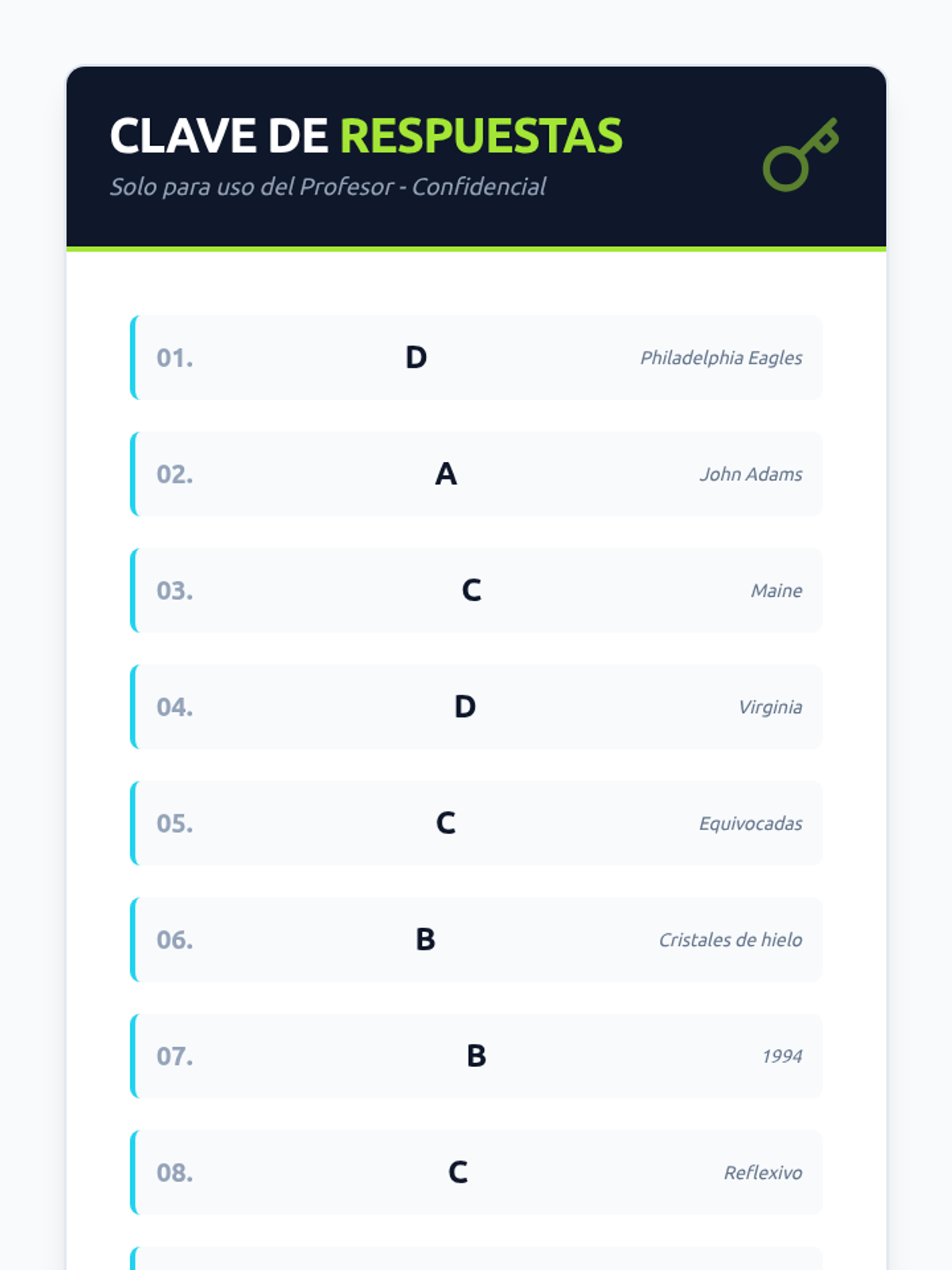 CLAVE DE RESPUESTAS
Solo para uso del Profesor - Confidencial

01. D Philadelphia Eagles

02. A John Adams

03. C Maine

04. D Virginia

05. C Equivocadas

06. B Cristales de hielo

07. B 1994

08. C Reflexivo